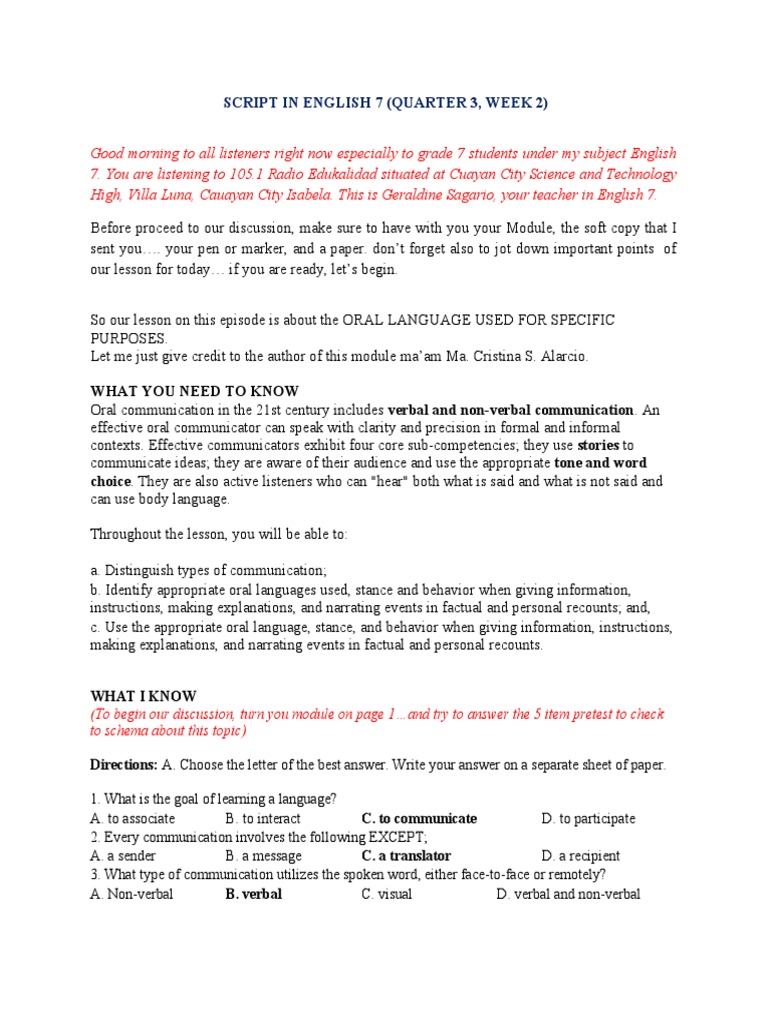 SCRIPT IN ENGLISH 7 (QUARTER 3, WEEK 2)

Good morning to all listeners right now especially to grade 7 students under my subject English 7. You are listening to 105.1 Radio Edukalidad situated at Cuayan City Science and Technology High, Villa Luna, Cauayan City Isabela. This is Geraldine Sagario, your teacher in English 7.

Before proceed to our discussion, make sure to have with you your Module, the soft copy that I sent you…. your pen or marker, and a paper. don't forget also to jot down important points of our lesson for today… if you are ready, let's begin.

So our lesson on this episode is about the ORAL LANGUAGE USED FOR SPECIFIC PURPOSES.
Let me just give credit to the author of this module ma'am Ma. Cristina S. Alarcio.

WHAT YOU NEED TO KNOW
Oral communication in the 21st century includes verbal and non-verbal communication. An effective oral communicator can speak with clarity and precision in formal and informal contexts. Effective communicators exhibit four core sub-competencies; they use stories to communicate ideas; they are aware of their audience and use the appropriate tone and word choice. They are also active listeners who can "hear" both what is said and what is not said and can use body language.

Throughout the lesson, you will be able to:

a. Distinguish types of communication;
b. Identify appropriate oral languages used, stance and behavior when giving information, instructions, making explanations, and narrating events in factual and personal recounts; and,
c. Use the appropriate oral language, stance, and behavior when giving information, instructions, making explanations, and narrating events in factual and personal recounts.

WHAT I KNOW
(To begin our discussion, turn you module on page 1…and try to answer the 5 item pretest to check to schema about this topic)

Directions: A. Choose the letter of the best answer. Write your answer on a separate sheet of paper.

1. What is the goal of learning a language?
A. to associate B. to interact C. to communicate D. to participate
2. Every communication involves the following EXCEPT;
A. a sender B. a message C. a translator D. a recipient
3. What type of communication utilizes the spoken word, either face-to-face or remotely?
A. Non-verbal B. verbal C. visual D. verbal and non-verbal